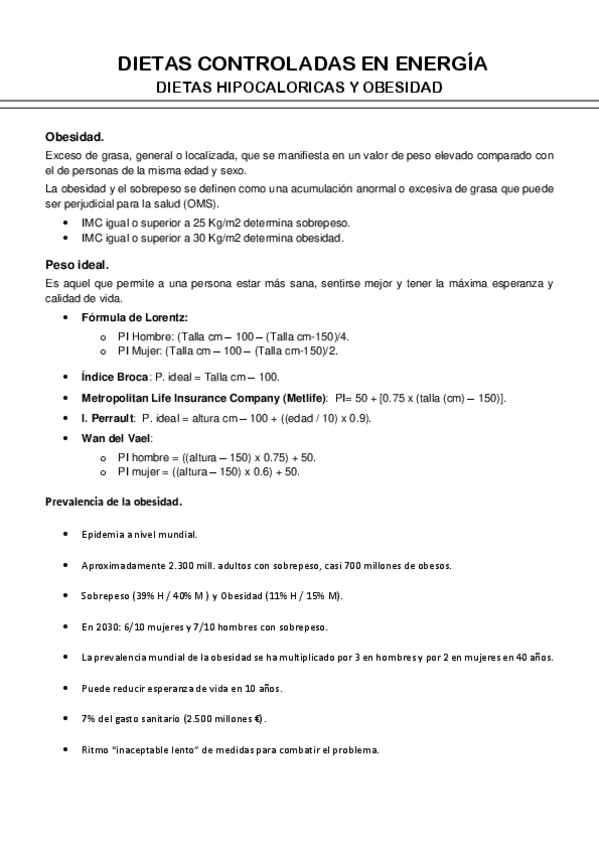 DIETAS CONTROLADAS EN ENERGÍA
DIETAS HIPOCALORICAS Y OBESIDAD

Obesidad.
Exceso de grasa, general o localizada, que se manifiesta en un valor de peso elevado comparado con el de personas de la misma edad y sexo.
La obesidad y el sobrepeso se definen como una acumulación anormal o excesiva de grasa que puede ser perjudicial para la salud (OMS).

• IMC igual o superior a 25 Kg/m2 determina sobrepeso.
• IMC igual o superior a 30 Kg/m2 determina obesidad.

Peso ideal.
Es aquel que permite a una persona estar más sana, sentirse mejor y tener la máxima esperanza y calidad de vida.

• Fórmula de Lorentz:
  o PI Hombre: (Talla cm – 100 – (Talla cm-150)/4.
  o PI Mujer: (Talla cm – 100 – (Talla cm-150)/2.
• Índice Broca: P. ideal = Talla cm – 100.
• Metropolitan Life Insurance Company (Metlife): PI= 50 + [0.75 x (talla (cm) – 150)].
• I. Perrault: P. ideal = altura cm – 100 + ((edad / 10) x 0.9).
• Wan del Vael:
  o PI hombre = ((altura – 150) x 0.75) + 50.
  o PI mujer = ((altura – 150) x 0.6) + 50.

Prevalencia de la obesidad.

• Epidemia a nivel mundial.
• Aproximadamente 2.300 mill. adultos con sobrepeso, casi 700 millones de obesos.
• Sobrepeso (39% H / 40% M ) y Obesidad (11% H / 15% M).
• En 2030: 6/10 mujeres y 7/10 hombres con sobrepeso.
• La prevalencia mundial de la obesidad se ha multiplicado por 3 en hombres y por 2 en mujeres en 40 años.
• Puede reducir esperanza de vida en 10 años.
• 7% del gasto sanitario (2.500 millones €).
• Ritmo "inaceptable lento" de medidas para combatir el problema.